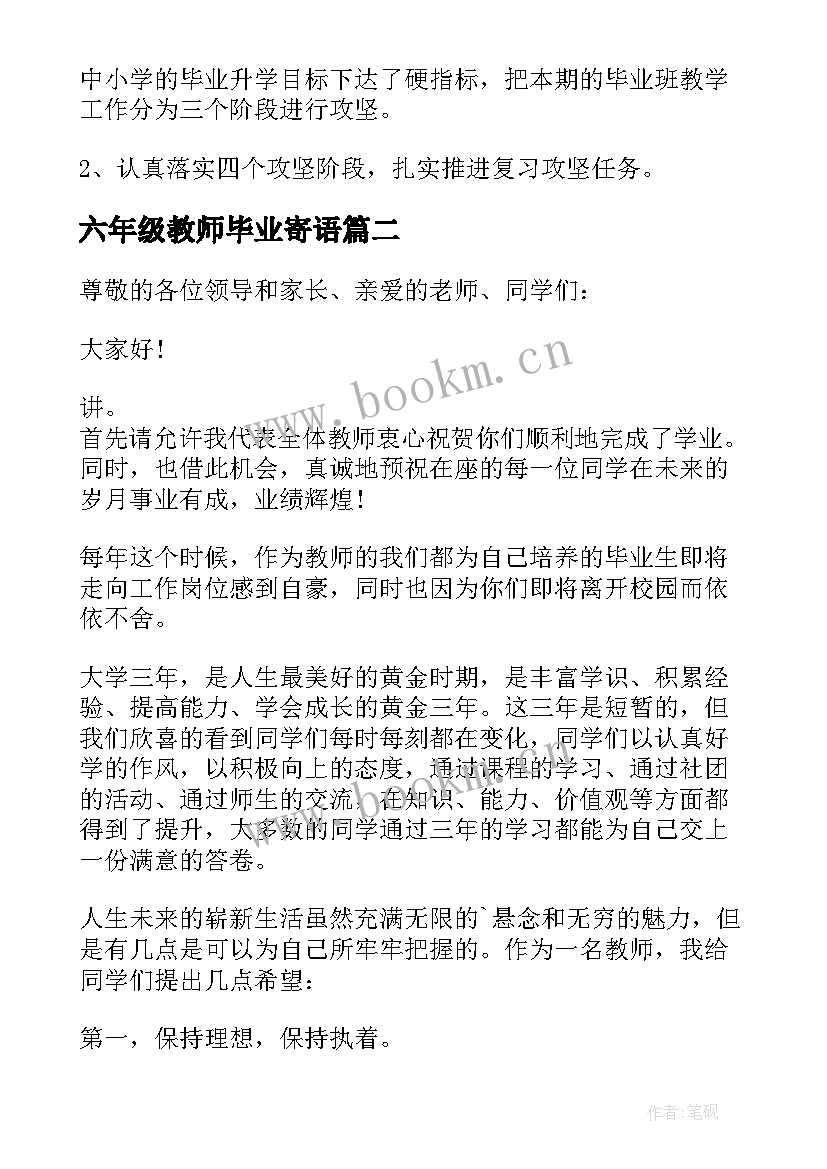 中小学的毕业升学目标下达了硬指标，把本期的毕业班教学工作分为三个阶段进行攻坚。

2、认真落实四个攻坚阶段，扎实推进复习攻坚任务。

六年级教师毕业寄语篇二

尊敬的各位领导和家长、亲爱的老师、同学们：

大家好！

讲。
首先请允许我代表全体教师衷心祝贺你们顺利地完成了学业。同时，也借此机会，真诚地预祝在座的每一位同学在未来的岁月事业有成，业绩辉煌！

每年这个时候，作为教师的我们都为自己培养的毕业生即将走向工作岗位感到自豪，同时也因为你们即将离开校园而依依不舍。

大学三年，是人生最美好的黄金时期，是丰富学识、积累经验、提高能力、学会成长的黄金三年。这三年是短暂的，但我们欣喜的看到同学们每时每刻都在变化，同学们以认真好学的作风，以积极向上的态度，通过课程的学习、通过社团的活动、通过师生的交流，在知识、能力、价值观等方面都得到了提升，大多数的同学通过三年的学习都能为自己交上一份满意的答卷。

人生未来的崭新生活虽然充满无限的`悬念和无穷的魅力，但是有几点是可以为自己所牢牢把握的。作为一名教师，我给同学们提出几点希望：

第一，保持理想，保持执着。

www.bookm.cn

作者:笔砚